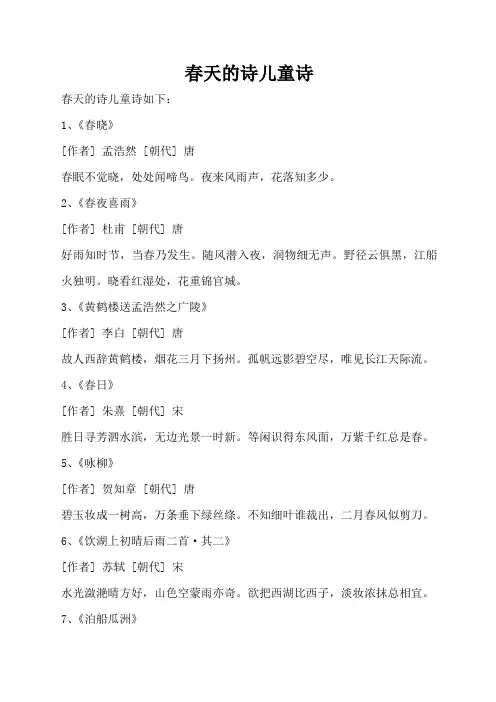 春天的诗儿童诗

春天的诗儿童诗如下：

1、《春晓》

[作者] 孟浩然 [朝代] 唐

春眠不觉晓，处处闻啼鸟。夜来风雨声，花落知多少。

2、《春夜喜雨》

[作者] 杜甫 [朝代] 唐

好雨知时节，当春乃发生。随风潜入夜，润物细无声。野径云俱黑，江船火独明。晓看红湿处，花重锦官城。

3、《黄鹤楼送孟浩然之广陵》

[作者] 李白 [朝代] 唐

故人西辞黄鹤楼，烟花三月下扬州。孤帆远影碧空尽，唯见长江天际流。

4、《春日》

[作者] 朱熹 [朝代] 宋

胜日寻芳泗水滨，无边光景一时新。等闲识得东风面，万紫千红总是春。

5、《咏柳》

[作者] 贺知章 [朝代] 唐

碧玉妆成一树高，万条垂下绿丝绦。不知细叶谁裁出，二月春风似剪刀。

6、《饮湖上初晴后雨二首·其二》

[作者] 苏轼 [朝代] 宋

水光潋滟晴方好，山色空蒙雨亦奇。欲把西湖比西子，淡妆浓抹总相宜。

7、《泊船瓜洲》